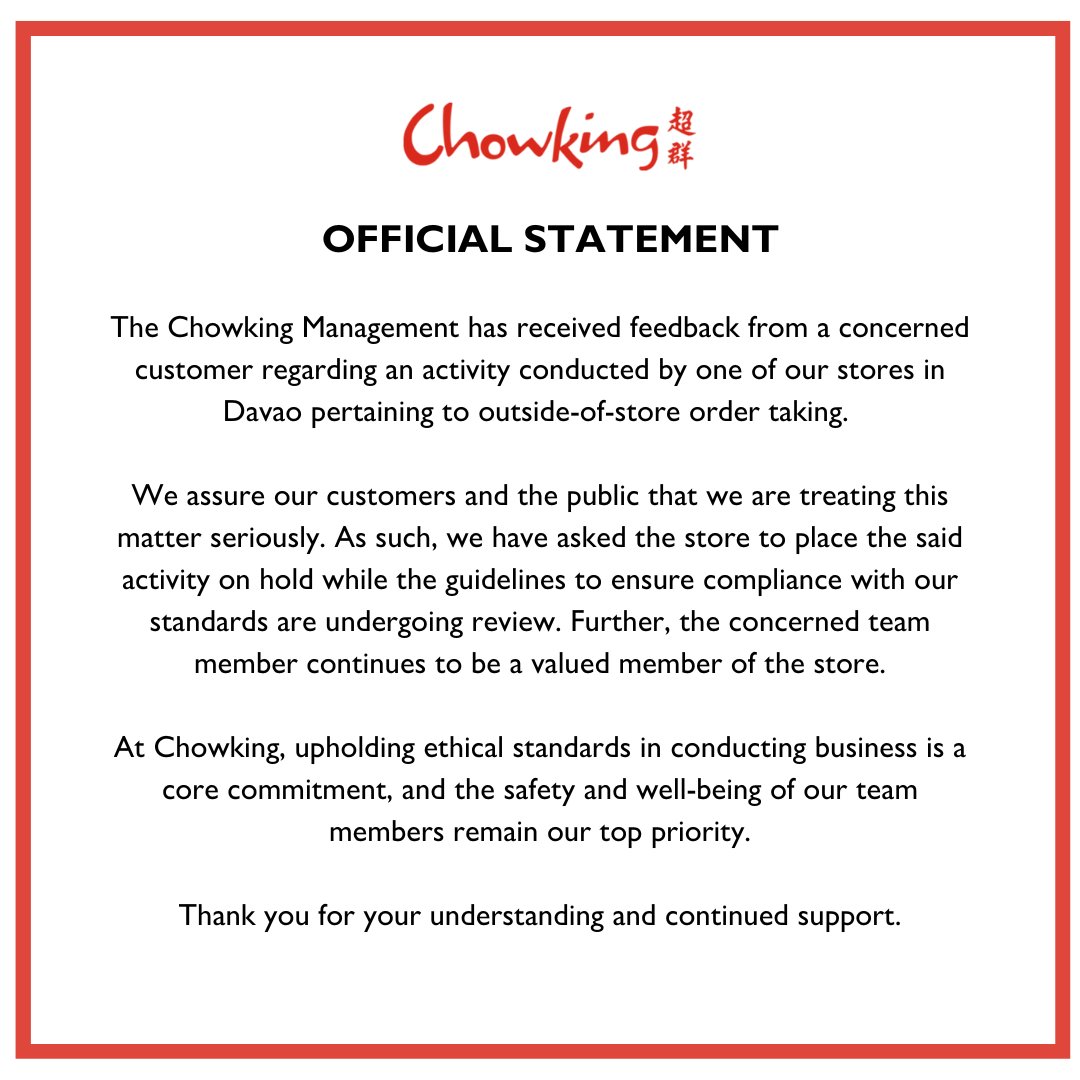 Chowking 超群

OFFICIAL STATEMENT

The Chowking Management has received feedback from a concerned customer regarding an activity conducted by one of our stores in Davao pertaining to outside-of-store order taking.

We assure our customers and the public that we are treating this matter seriously. As such, we have asked the store to place the said activity on hold while the guidelines to ensure compliance with our standards are undergoing review. Further, the concerned team member continues to be a valued member of the store.

At Chowking, upholding ethical standards in conducting business is a core commitment, and the safety and well-being of our team members remain our top priority.

Thank you for your understanding and continued support.